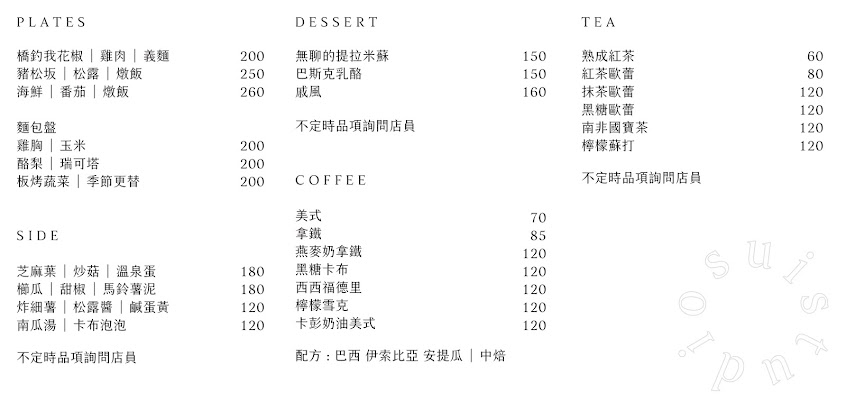 PLATES

橋釣我花椒｜雞肉｜義麵 200
豬松坂｜松露｜燉飯 250
海鮮｜番茄｜燉飯 260

麵包盤
雞胸｜玉米 200
酪梨｜瑞可塔 200
板烤蔬菜｜季節更替 200

SIDE

芝麻葉｜炒菇｜溫泉蛋 180
櫛瓜｜甜椒｜馬鈴薯泥 180
炸細薯｜松露醬｜鹹蛋黃 120
南瓜湯｜卡布泡泡 120

不定時品項詢問店員

DESSERT

無聊的提拉米蘇 150
巴斯克乳酪 150
戚風 160

不定時品項詢問店員

COFFEE

美式 70
拿鐵 85
燕麥奶拿鐵 120
黑糖卡布 120
西西福德里 120
檸檬雪克 120
卡彭奶油美式 120

配方：巴西 伊索比亞 安提瓜｜中焙

TEA

熟成紅茶 60
紅茶歐蕾 80
抹茶歐蕾 120
黑糖歐蕾 120
南非國寶茶 120
檸檬蘇打 120

不定時品項詢問店員

suistudio